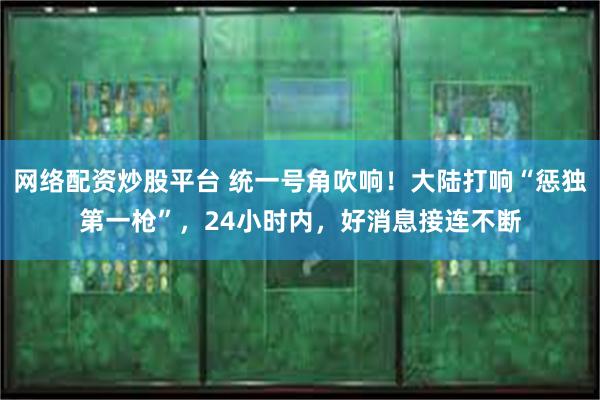 网络配资炒股平台 统一号角吹响！大陆打响“惩独第一枪”，24小时内，好消息接连不断